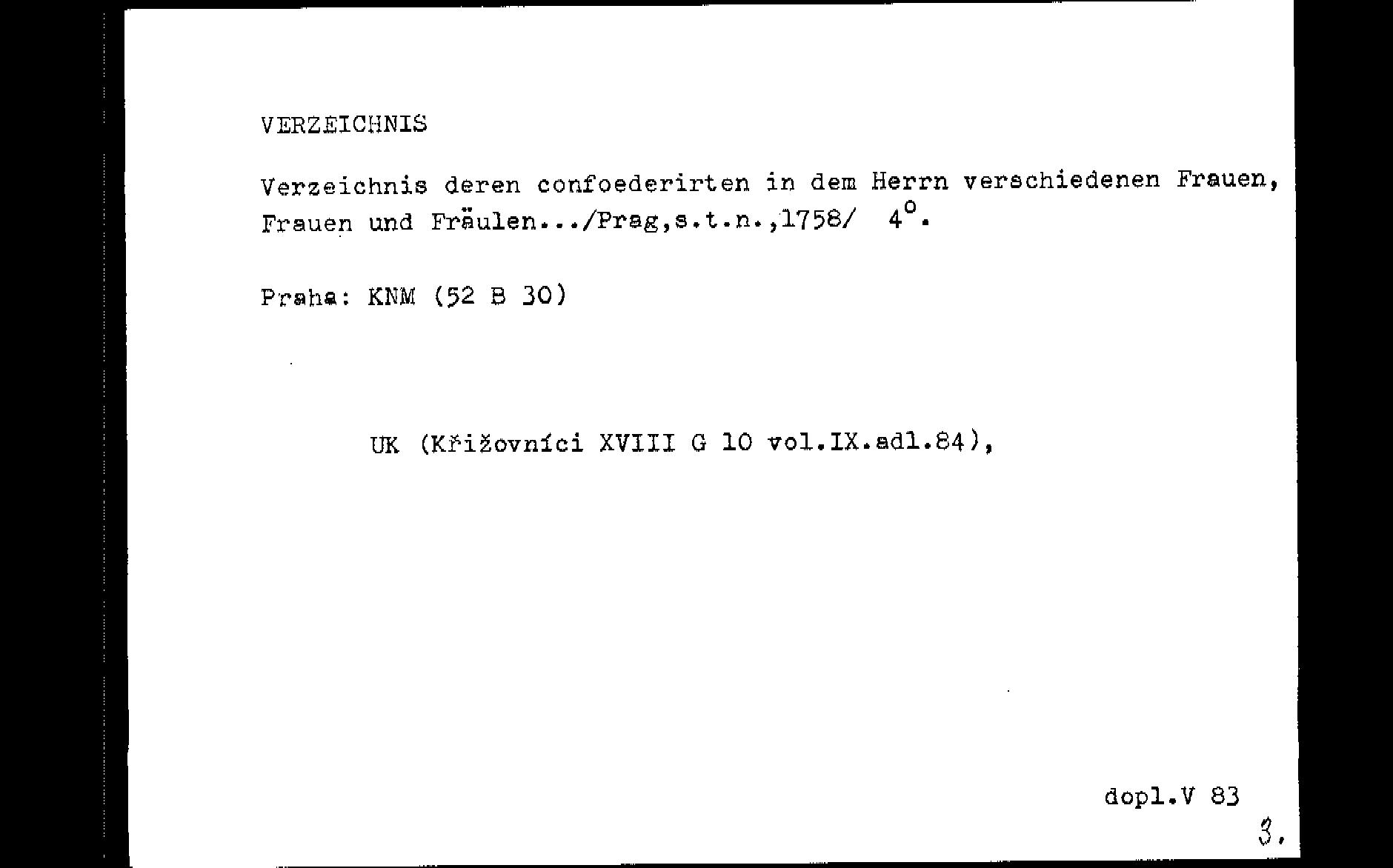 VERZEICHNIS

Verzeichnis deren confoederirten in dem Herrn verschiedenen Frauen, Frauen und Fräulen.../Prag,s.t.n.,1758/ 4°.

Praha: KNM (52 B 30)

UK (Křižovníci XVIII G 10 vol.IX.adl.84),

dopl.V 83

3.